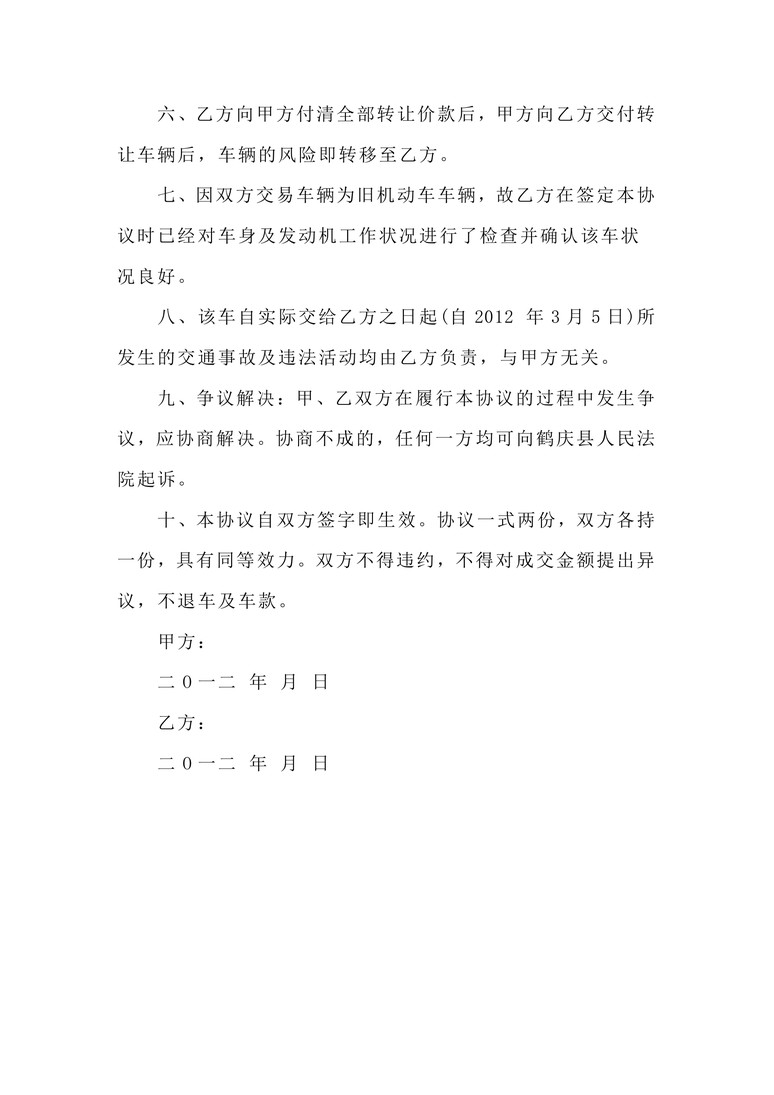 六、乙方向甲方付清全部转让价款后，甲方向乙方交付转让车辆后，车辆的风险即转移至乙方。

七、因双方交易车辆为旧机动车车辆，故乙方在签定本协议时已经对车身及发动机工作状况进行了检查并确认该车状况良好。

八、该车自实际交给乙方之日起(自 2012 年 3 月 5 日)所发生的交通事故及违法活动均由乙方负责，与甲方无关。

九、争议解决：甲、乙双方在履行本协议的过程中发生争议，应协商解决。协商不成的，任何一方均可向鹤庆县人民法院起诉。

十、本协议自双方签字即生效。协议一式两份，双方各持一份，具有同等效力。双方不得违约，不得对成交金额提出异议，不退车及车款。

甲方：

二 0 一二 年 月 日

乙方：

二 0 一二 年 月 日